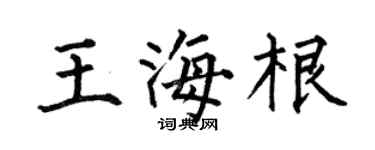 王海根

词典网